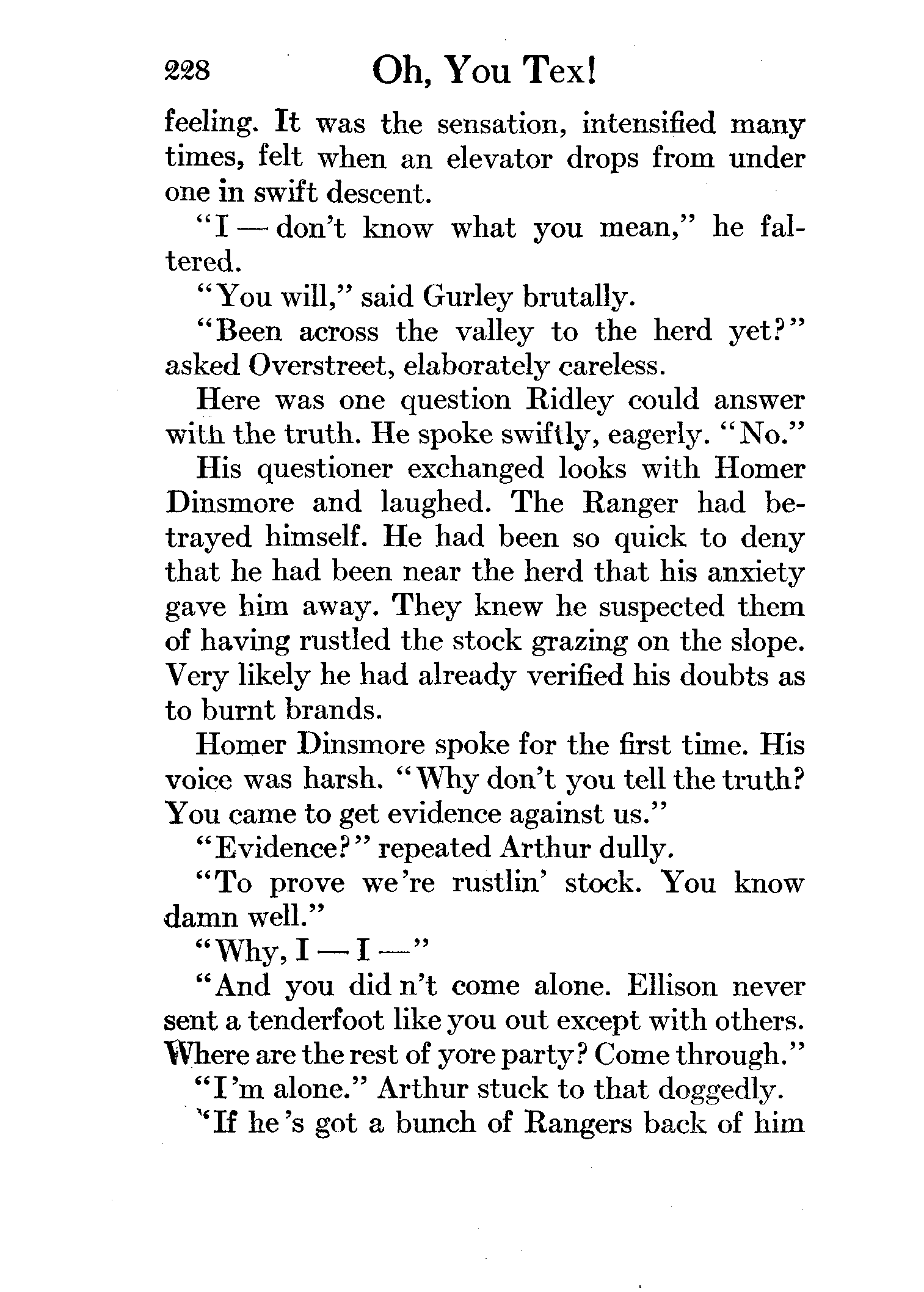 228 Oh, You Tex!

feeling. It was the sensation, intensified many times, felt when an elevator drops from under one in swift descent.

"I — don't know what you mean," he faltered.

"You will," said Gurley brutally.

"Been across the valley to the herd yet?" asked Overstreet, elaborately careless.

Here was one question Ridley could answer with the truth. He spoke swiftly, eagerly. "No."

His questioner exchanged looks with Homer Dinsmore and laughed. The Ranger had betrayed himself. He had been so quick to deny that he had been near the herd that his anxiety gave him away. They knew he suspected them of having rustled the stock grazing on the slope. Very likely he had already verified his doubts as to burnt brands.

Homer Dinsmore spoke for the first time. His voice was harsh. "Why don't you tell the truth? You came to get evidence against us."

"Evidence?" repeated Arthur dully.

"To prove we're rustlin' stock. You know damn well."

"Why, I — I —"

"And you did n't come alone. Ellison never sent a tenderfoot like you out except with others. Where are the rest of yore party? Come through."

"I'm alone." Arthur stuck to that doggedly.

"If he's got a bunch of Rangers back of him